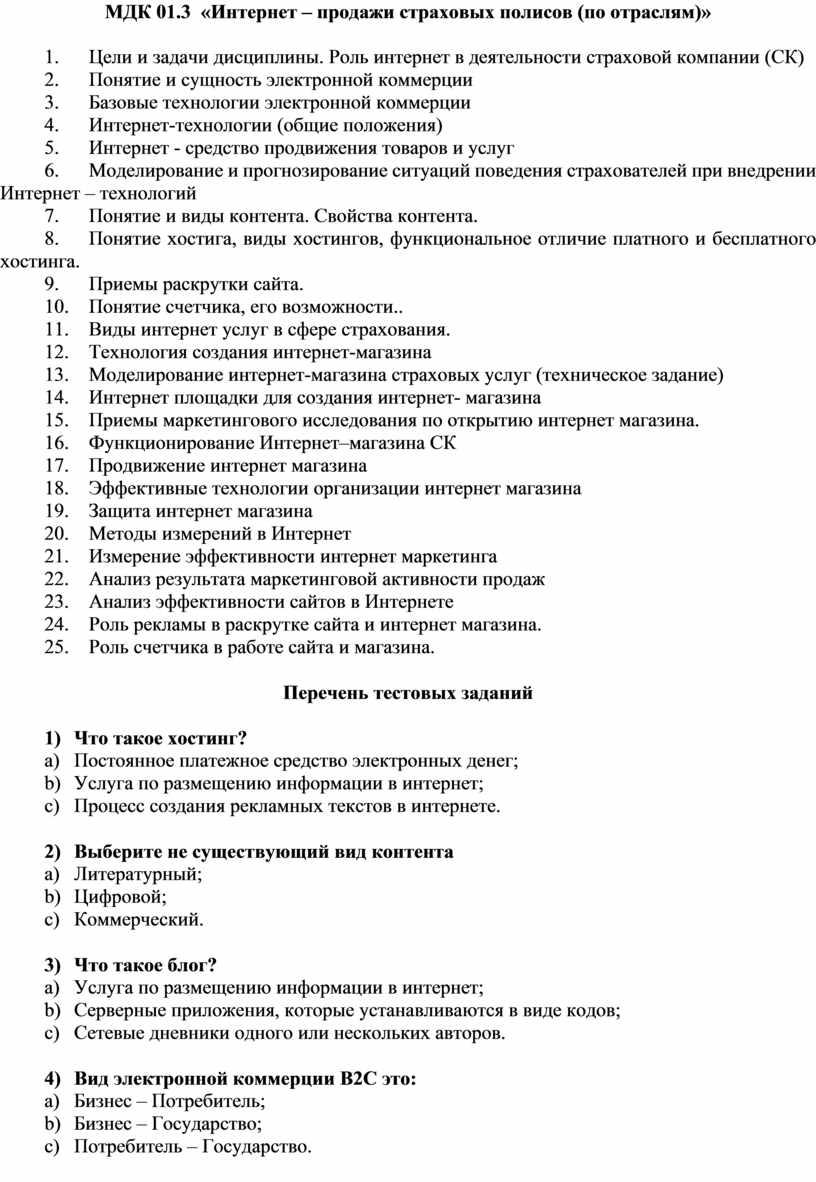 МДК 01.3 «Интернет – продажи страховых полисов (по отраслям)»

1. Цели и задачи дисциплины. Роль интернет в деятельности страховой компании (СК)
2. Понятие и сущность электронной коммерции
3. Базовые технологии электронной коммерции
4. Интернет-технологии (общие положения)
5. Интернет - средство продвижения товаров и услуг
6. Моделирование и прогнозирование ситуаций поведения страхователей при внедрении Интернет – технологий
7. Понятие и виды контента. Свойства контента.
8. Понятие хостига, виды хостингов, функциональное отличие платного и бесплатного хостинга.
9. Приемы раскрутки сайта.
10. Понятие счетчика, его возможности..
11. Виды интернет услуг в сфере страхования.
12. Технология создания интернет-магазина
13. Моделирование интернет-магазина страховых услуг (техническое задание)
14. Интернет площадки для создания интернет- магазина
15. Приемы маркетингового исследования по открытию интернет магазина.
16. Функционирование Интернет–магазина СК
17. Продвижение интернет магазина
18. Эффективные технологии организации интернет магазина
19. Защита интернет магазина
20. Методы измерений в Интернет
21. Измерение эффективности интернет маркетинга
22. Анализ результата маркетинговой активности продаж
23. Анализ эффективности сайтов в Интернете
24. Роль рекламы в раскрутке сайта и интернет магазина.
25. Роль счетчика в работе сайта и магазина.

Перечень тестовых заданий

1) Что такое хостинг?
a) Постоянное платежное средство электронных денег;
b) Услуга по размещению информации в интернет;
c) Процесс создания рекламных текстов в интернете.

2) Выберите не существующий вид контента
a) Литературный;
b) Цифровой;
c) Коммерческий.

3) Что такое блог?
a) Услуга по размещению информации в интернет;
b) Серверные приложения, которые устанавливаются в виде кодов;
c) Сетевые дневники одного или нескольких авторов.

4) Вид электронной коммерции B2C это:
a) Бизнес – Потребитель;
b) Бизнес – Государство;
c) Потребитель – Государство.